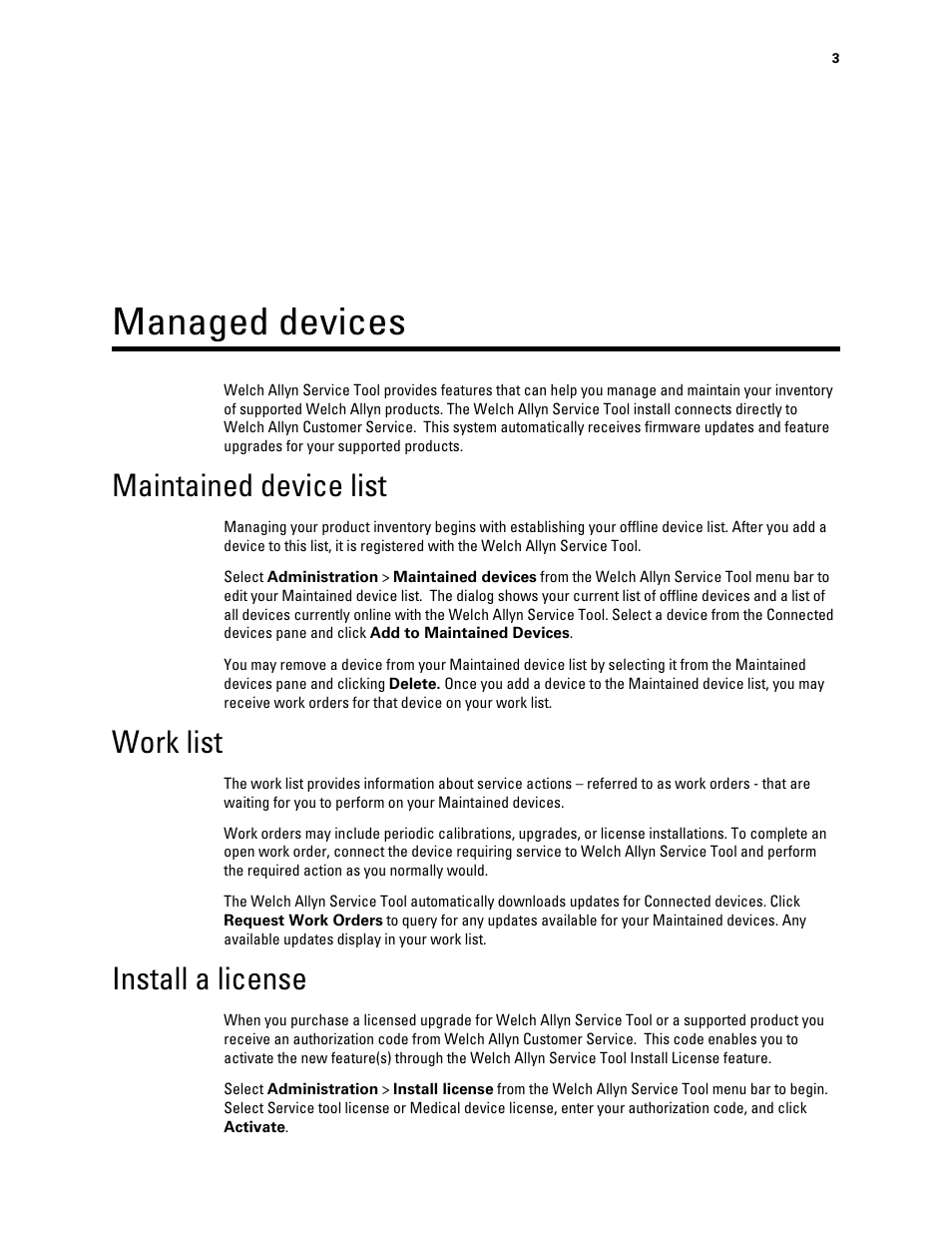 3

Managed devices

Welch Allyn Service Tool provides features that can help you manage and maintain your inventory of supported Welch Allyn products. The Welch Allyn Service Tool install connects directly to Welch Allyn Customer Service. This system automatically receives firmware updates and feature upgrades for your supported products.

Maintained device list

Managing your product inventory begins with establishing your offline device list. After you add a device to this list, it is registered with the Welch Allyn Service Tool.

Select Administration > Maintained devices from the Welch Allyn Service Tool menu bar to edit your Maintained device list. The dialog shows your current list of offline devices and a list of all devices currently online with the Welch Allyn Service Tool. Select a device from the Connected devices pane and click Add to Maintained Devices.

You may remove a device from your Maintained device list by selecting it from the Maintained devices pane and clicking Delete. Once you add a device to the Maintained device list, you may receive work orders for that device on your work list.

Work list

The work list provides information about service actions – referred to as work orders - that are waiting for you to perform on your Maintained devices.

Work orders may include periodic calibrations, upgrades, or license installations. To complete an open work order, connect the device requiring service to Welch Allyn Service Tool and perform the required action as you normally would.

The Welch Allyn Service Tool automatically downloads updates for Connected devices. Click Request Work Orders to query for any updates available for your Maintained devices. Any available updates display in your work list.

Install a license

When you purchase a licensed upgrade for Welch Allyn Service Tool or a supported product you receive an authorization code from Welch Allyn Customer Service. This code enables you to activate the new feature(s) through the Welch Allyn Service Tool Install License feature.

Select Administration > Install license from the Welch Allyn Service Tool menu bar to begin. Select Service tool license or Medical device license, enter your authorization code, and click Activate.